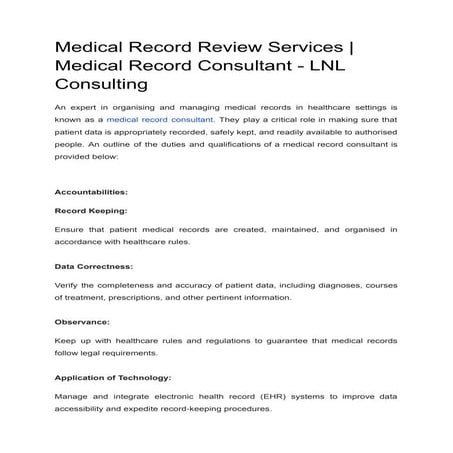 Medical Record Review Services | Medical Record Consultant - LNL Consulting

An expert in organising and managing medical records in healthcare settings is known as a medical record consultant. They play a critical role in making sure that patient data is appropriately recorded, safely kept, and readily available to authorised people. An outline of the duties and qualifications of a medical record consultant is provided below:

Accountabilities:

Record Keeping:

Ensure that patient medical records are created, maintained, and organised in accordance with healthcare rules.

Data Correctness:

Verify the completeness and accuracy of patient data, including diagnoses, courses of treatment, prescriptions, and other pertinent information.

Observance:

Keep up with healthcare rules and regulations to guarantee that medical records follow legal requirements.

Application of Technology:

Manage and integrate electronic health record (EHR) systems to improve data accessibility and expedite record-keeping procedures.